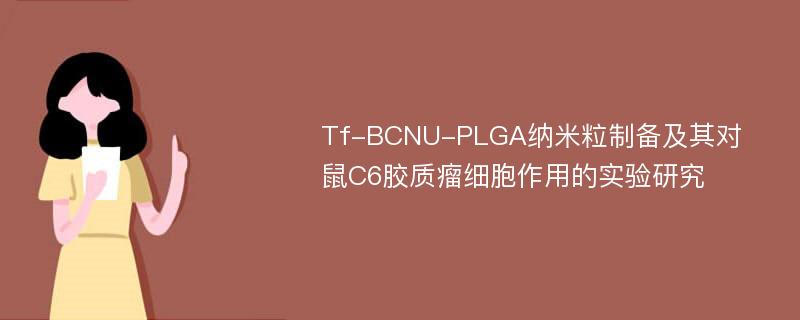 Tf-BCNU-PLGA纳米粒制备及其对鼠C6胶质瘤细胞作用的实验研究